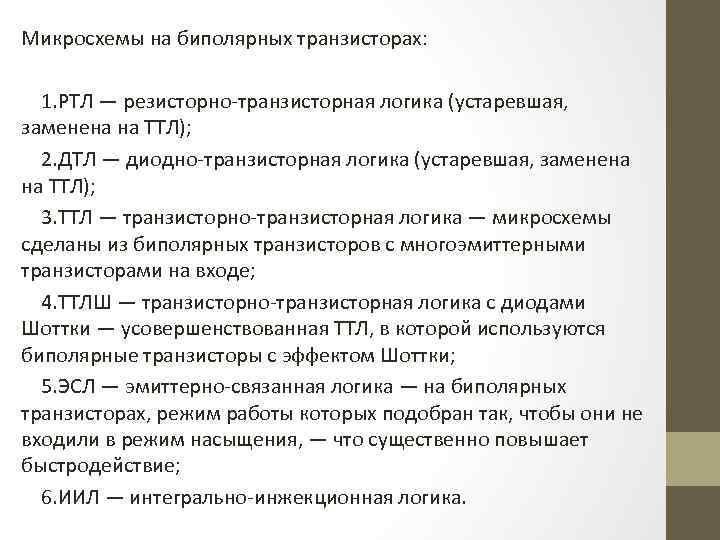 Микросхемы на биполярных транзисторах:

1.РТЛ — резисторно-транзисторная логика (устаревшая, заменена на ТТЛ);

2.ДТЛ — диодно-транзисторная логика (устаревшая, заменена на ТТЛ);

3.ТТЛ — транзисторно-транзисторная логика — микросхемы сделаны из биполярных транзисторов с многоэмиттерными транзисторами на входе;

4.ТТЛШ — транзисторно-транзисторная логика с диодами Шоттки — усовершенствованная ТТЛ, в которой используются биполярные транзисторы с эффектом Шоттки;

5.ЭСЛ — эмиттерно-связанная логика — на биполярных транзисторах, режим работы которых подобран так, чтобы они не входили в режим насыщения, — что существенно повышает быстродействие;

6.ИИЛ — интегрально-инжекционная логика.